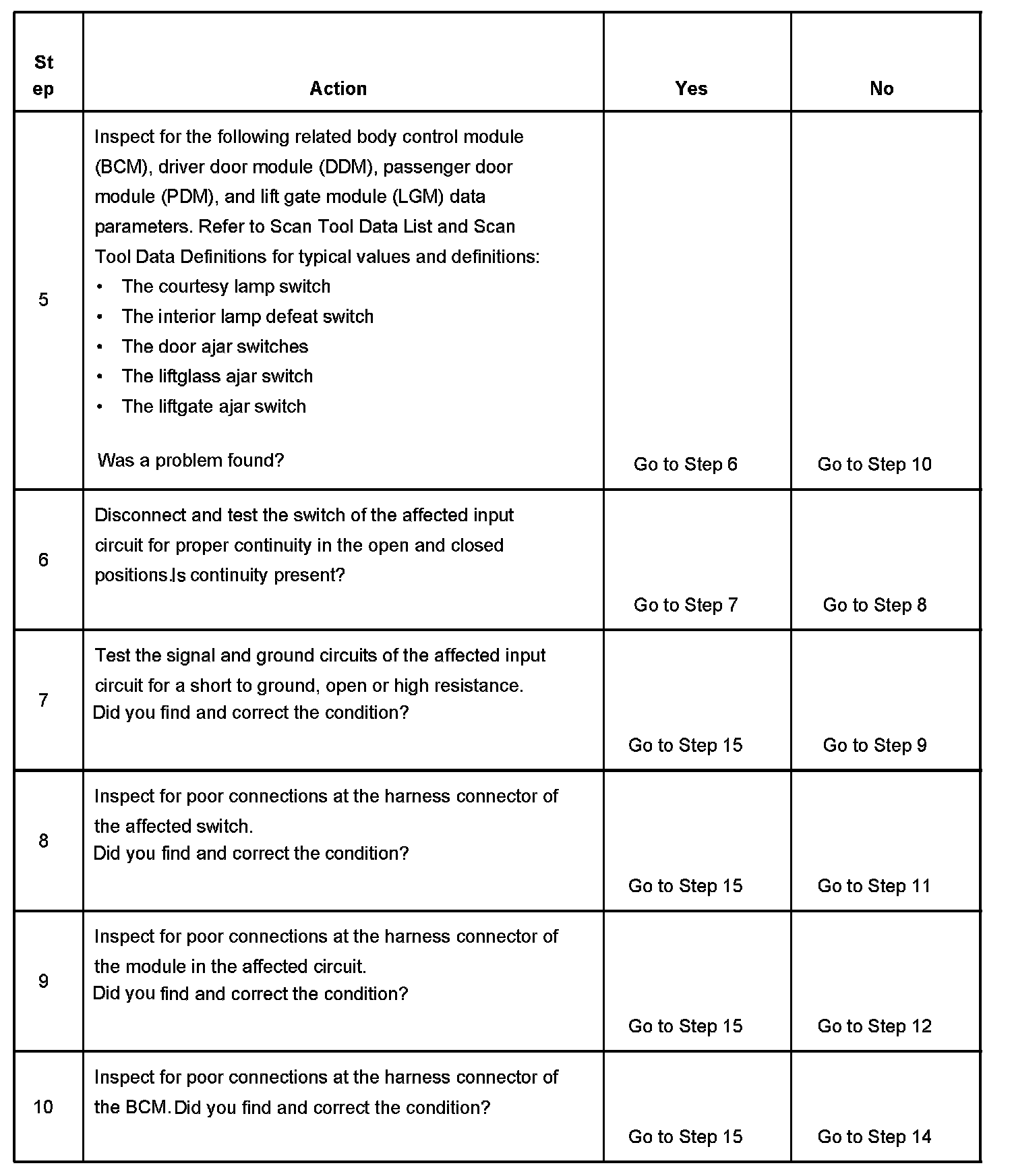 | Step | Action | Yes | No |
|---|---|---|---|
| 5 | Inspect for the following related body control module (BCM), driver door module (DDM), passenger door module (PDM), and lift gate module (LGM) data parameters. Refer to Scan Tool Data List and Scan Tool Data Definitions for typical values and definitions: • The courtesy lamp switch • The interior lamp defeat switch • The door ajar switches • The liftglass ajar switch • The liftgate ajar switch Was a problem found? | Go to Step 6 | Go to Step 10 |
| 6 | Disconnect and test the switch of the affected input circuit for proper continuity in the open and closed positions.Is continuity present? | Go to Step 7 | Go to Step 8 |
| 7 | Test the signal and ground circuits of the affected input circuit for a short to ground, open or high resistance. Did you find and correct the condition? | Go to Step 15 | Go to Step 9 |
| 8 | Inspect for poor connections at the harness connector of the affected switch. Did you find and correct the condition? | Go to Step 15 | Go to Step 11 |
| 9 | Inspect for poor connections at the harness connector of the module in the affected circuit. Did you find and correct the condition? | Go to Step 15 | Go to Step 12 |
| 10 | Inspect for poor connections at the harness connector of the BCM. Did you find and correct the condition? | Go to Step 15 | Go to Step 14 |